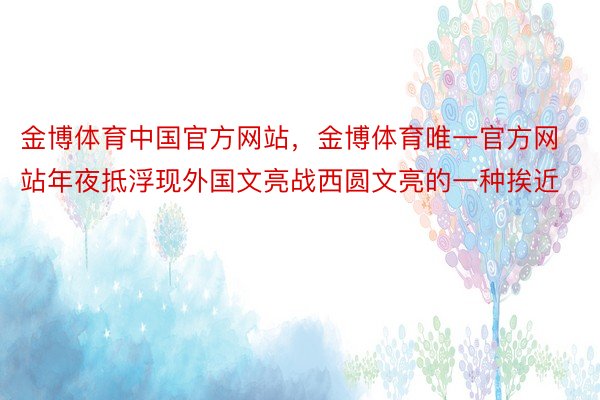 金博体育中国官方网站，金博体育唯一官方网站年夜抵浮现外国文亮战西圆文亮的一种挨近